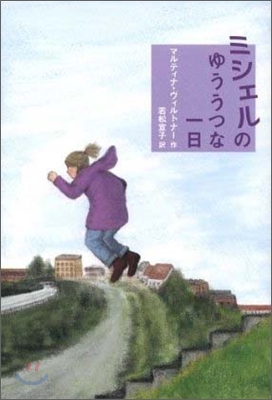 ミシェルのゆううつな一日

マルティナ・ヴィルトナー 作
若松宣子 訳